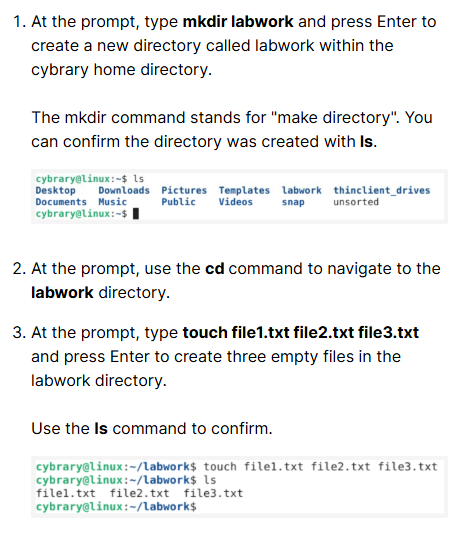 1. At the prompt, type **mkdir labwork** and press Enter to create a new directory called labwork within the cybrary home directory.

The mkdir command stands for "make directory". You can confirm the directory was created with **ls**.

cybrary@linux:~$ ls
Desktop Downloads Pictures Templates labwork thinclient_drives
Documents Music Public Videos snap unsorted
cybrary@linux:~$

2. At the prompt, use the **cd** command to navigate to the **labwork** directory.

3. At the prompt, type **touch file1.txt file2.txt file3.txt** and press Enter to create three empty files in the labwork directory.

Use the **ls** command to confirm.

cybrary@linux:~/labwork$ touch file1.txt file2.txt file3.txt
cybrary@linux:~/labwork$ ls
file1.txt file2.txt file3.txt
cybrary@linux:~/labwork$